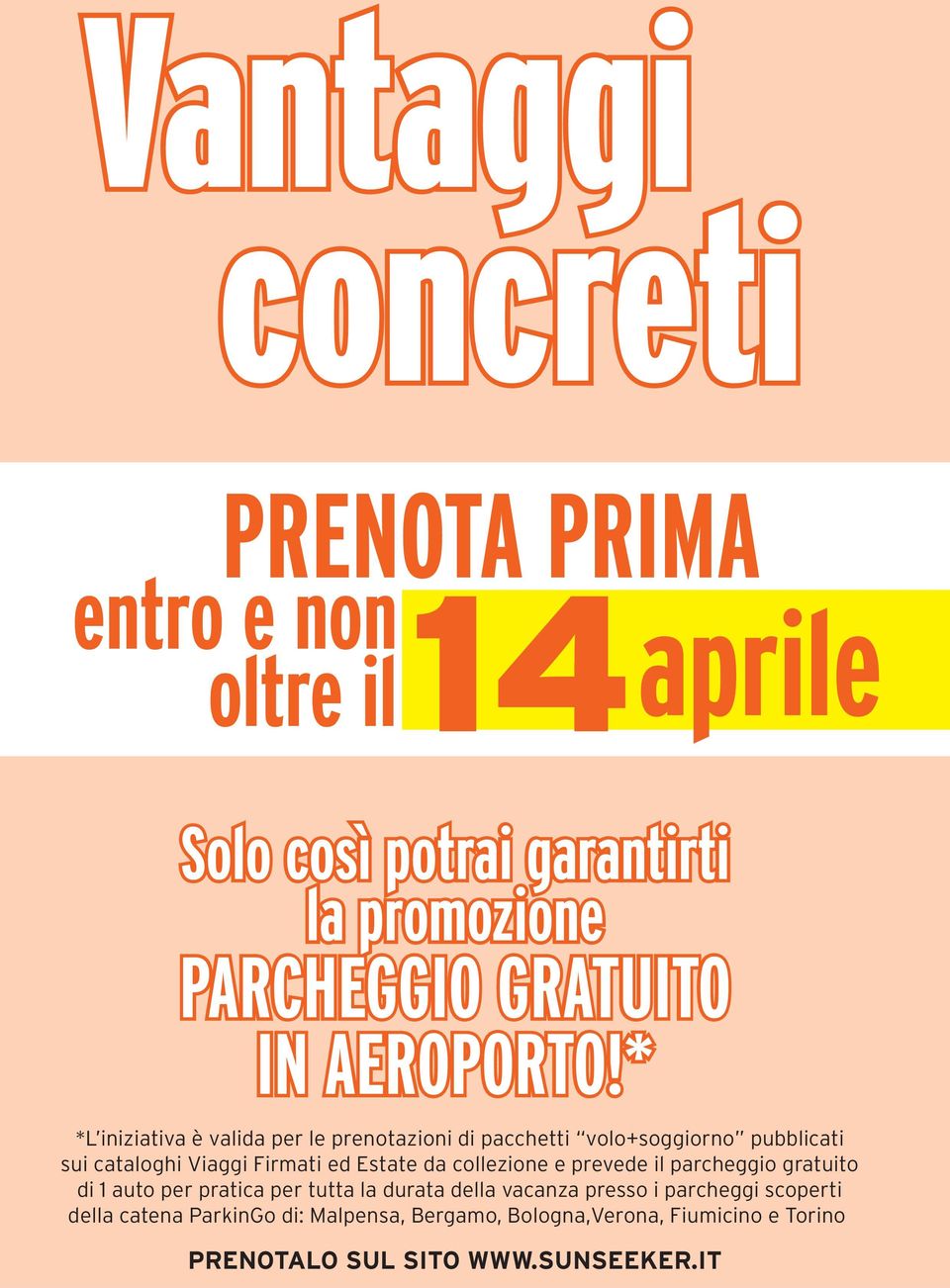 Vantaggi concreti

PRENOTA PRIMA
entro e non oltre il 14 aprile

Solo così potrai garantirti la promozione PARCHEGGIO GRATUITO IN AEROPORTO!*

*L'iniziativa è valida per le prenotazioni di pacchetti "volo+soggiorno" pubblicati sui cataloghi Viaggi Firmati ed Estate da collezione e prevede il parcheggio gratuito di 1 auto per pratica per tutta la durata della vacanza presso i parcheggi scoperti della catena ParkinGo di: Malpensa, Bergamo, Bologna,Verona, Fiumicino e Torino

PRENOTALO SUL SITO WWW.SUNSEEKER.IT